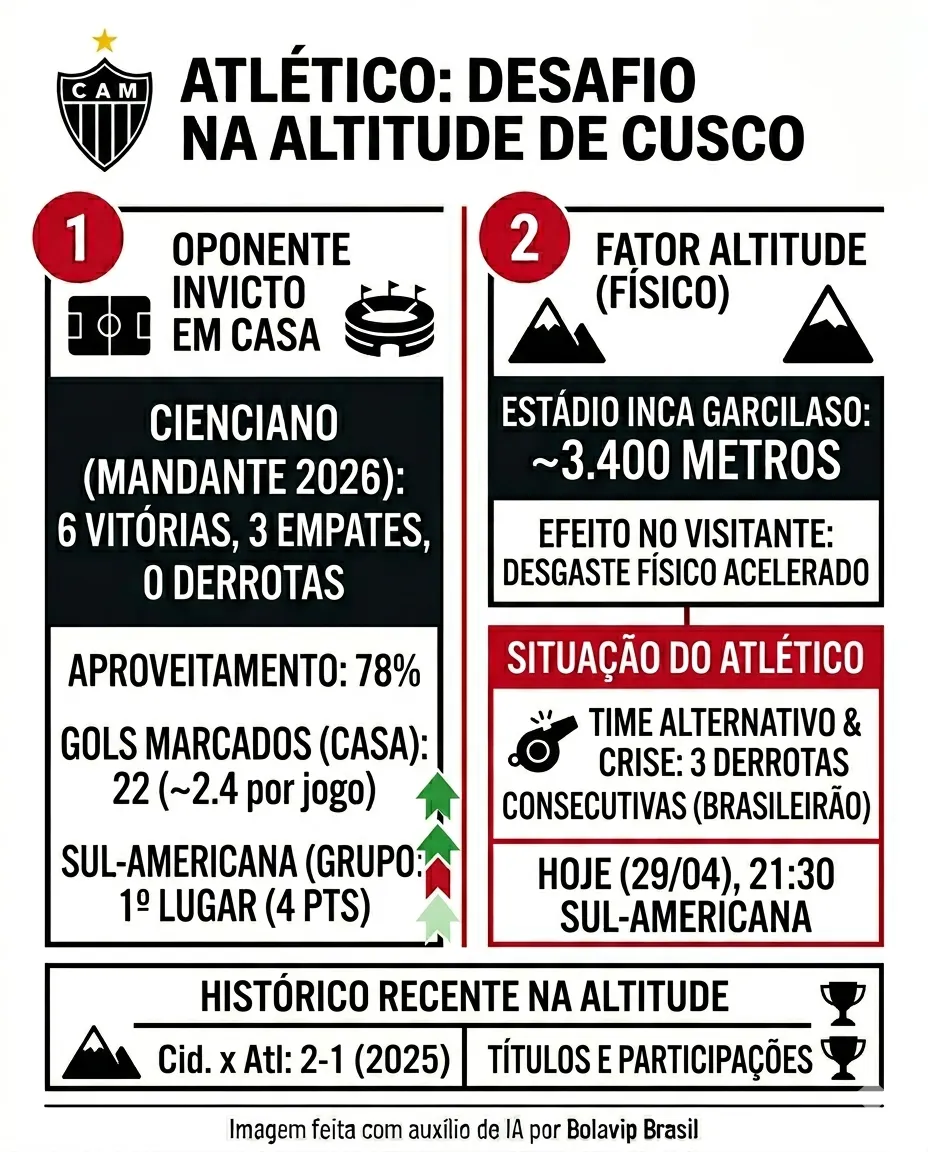 CAM

ATLÉTICO: DESAFIO NA ALTITUDE DE CUSCO

1

OPONENTE INVICTO EM CASA

CIENCIANO (MANDANTE 2026): 6 VITÓRIAS, 3 EMPATES, 0 DERROTAS

APROVEITAMENTO: 78%

GOLS MARCADOS (CASA): 22 (~2.4 por jogo)

SUL-AMERICANA (GRUPO: 1º LUGAR (4 PTS)

2

FATOR ALTITUDE (FÍSICO)

ESTÁDIO INCA GARCILASO: ~3.400 METROS

EFEITO NO VISITANTE: DESGASTE FÍSICO ACELERADO

SITUAÇÃO DO ATLÉTICO

TIME ALTERNATIVO & CRISE: 3 DERROTAS CONSECUTIVAS (BRASILEIRÃO)

HOJE (29/04), 21:30 SUL-AMERICANA

HISTÓRICO RECENTE NA ALTITUDE

Cid. x Atl: 2-1 (2025)

TÍTULOS E PARTICIPAÇÕES

Imagem feita com auxílio de IA por Bolavip Brasil